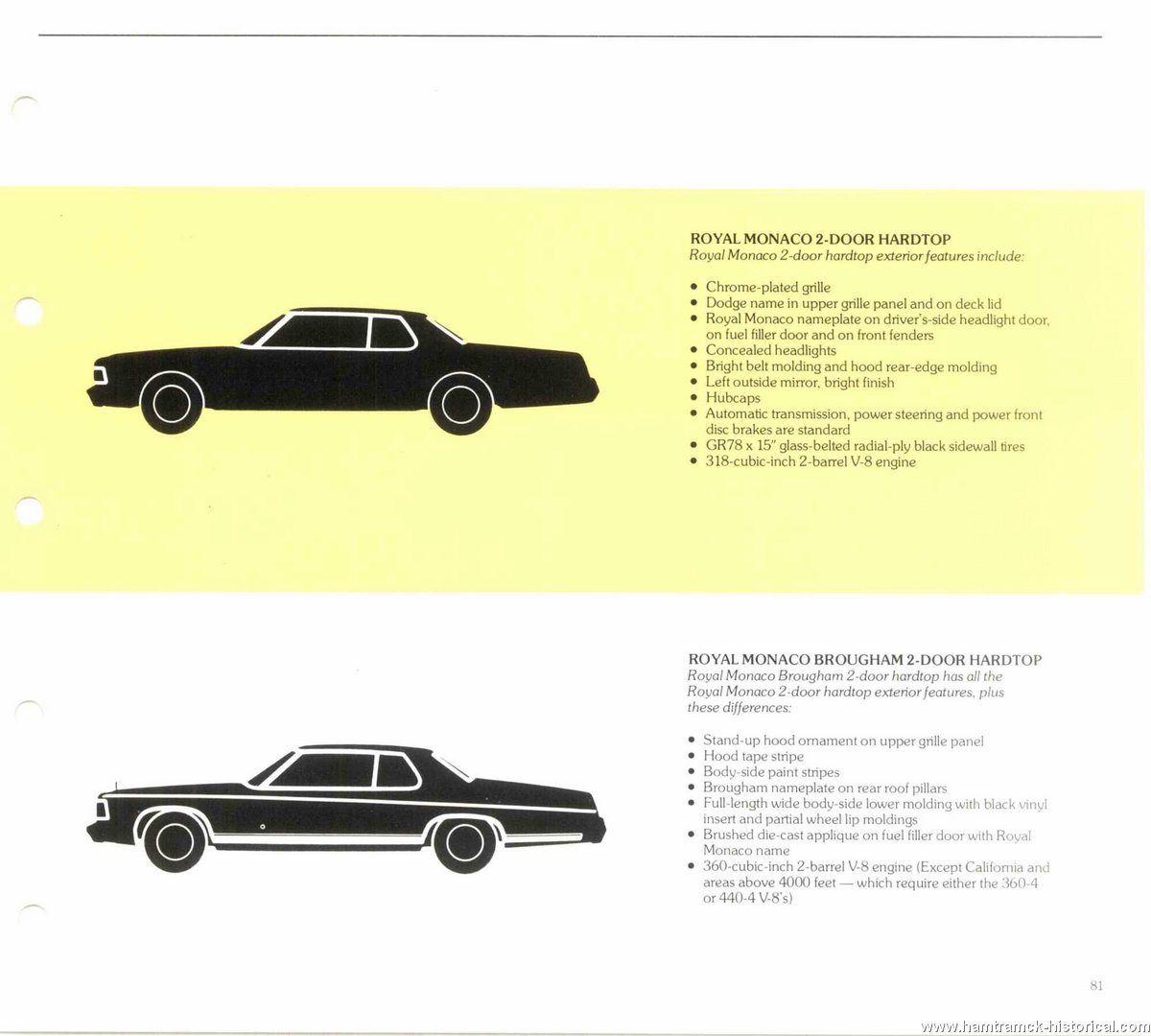 ROYAL MONACO 2-DOOR HARDTOP
Royal Monaco 2-door hardtop exterior features include:

• Chrome-plated grille
• Dodge name in upper grille panel and on deck lid
• Royal Monaco nameplate on driver's-side headlight door, on fuel filler door and on front fenders
• Concealed headlights
• Bright belt molding and hood rear-edge molding
• Left outside mirror, bright finish
• Hubcaps
• Automatic transmission, power steering and power front disc brakes are standard
• GR78 x 15" glass-belted radial-ply black sidewall tires
• 318-cubic-inch 2-barrel V-8 engine

ROYAL MONACO BROUGHAM 2-DOOR HARDTOP
Royal Monaco Brougham 2-door hardtop has all the Royal Monaco 2-door hardtop exterior features, plus these differences:

• Stand-up hood ornament on upper grille panel
• Hood tape stripe
• Body-side paint stripes
• Brougham nameplate on rear roof pillars
• Full-length wide body-side lower molding with black vinyl insert and partial wheel lip moldings
• Brushed die-cast applique on fuel filler door with Royal Monaco name
• 360-cubic-inch 2-barrel V-8 engine (Except California and areas above 4000 feet — which require either the 360-4 or 440-4 V-8's)

81

www.hamtramck-historical.com